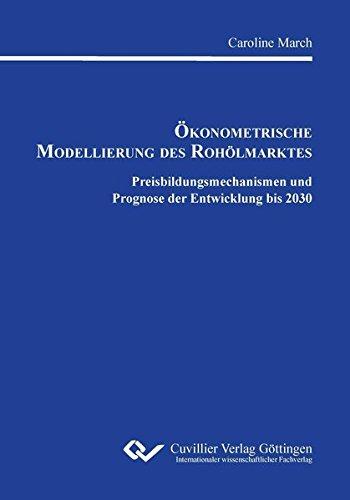 Caroline March

ÖKONOMETRISCHE MODELLIERUNG DES ROHÖLMARKTES

Preisbildungsmechanismen und Prognose der Entwicklung bis 2030

Cuvillier Verlag Göttingen
Internationaler wissenschaftlicher Fachverlag